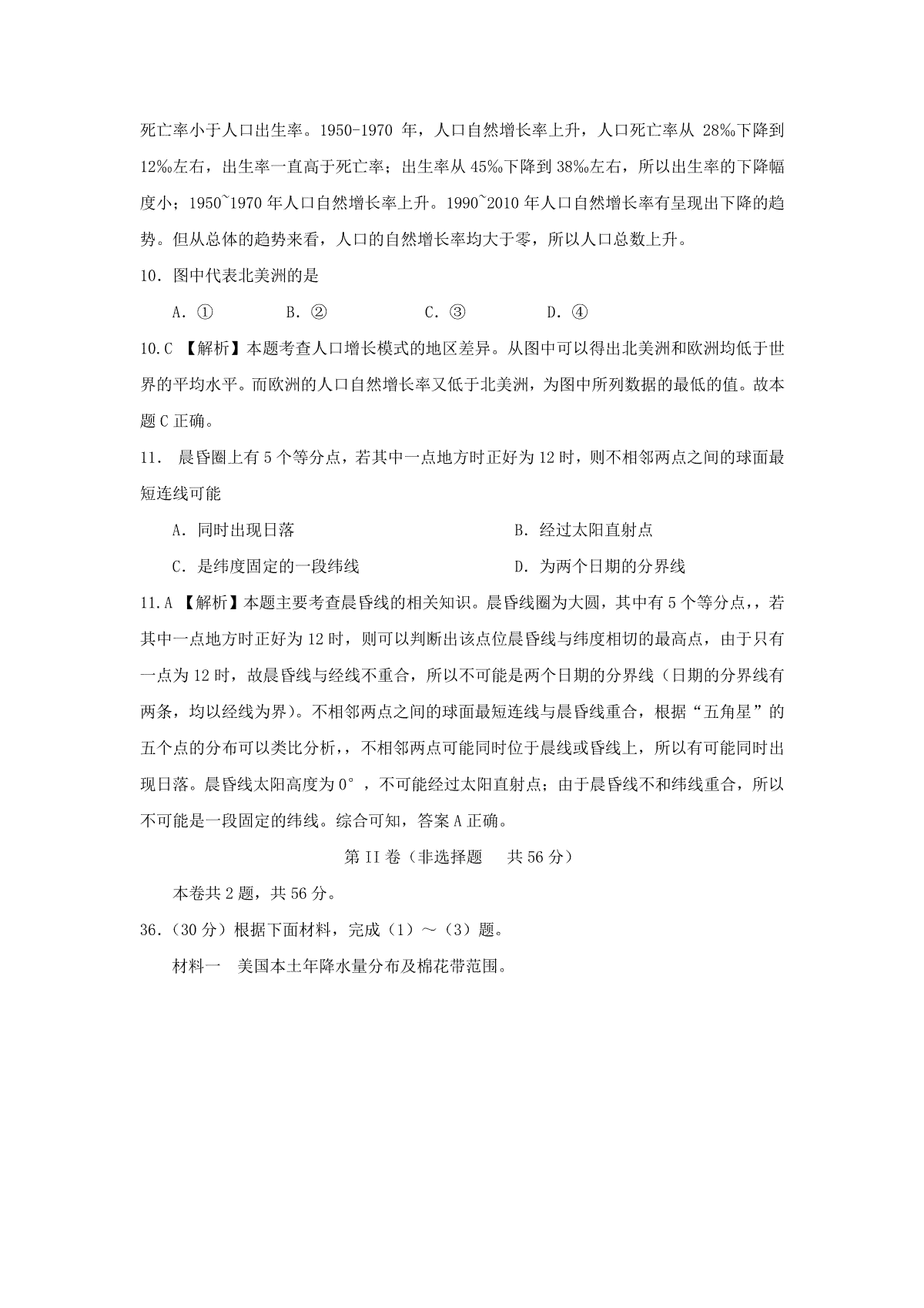 死亡率小于人口出生率。1950-1970 年，人口自然增长率上升，人口死亡率从 28‰下降到 12‰左右，出生率一直高于死亡率；出生率从 45‰下降到 38‰左右，所以出生率的下降幅度小；1950~1970 年人口自然增长率上升。1990~2010 年人口自然增长率有呈现出下降的趋势。但从总体的趋势来看，人口的自然增长率均大于零，所以人口总数上升。

10．图中代表北美洲的是

A．①　　B．②　　C．③　　D．④

10.C 【解析】本题考查人口增长模式的地区差异。从图中可以得出北美洲和欧洲均低于世界的平均水平。而欧洲的人口自然增长率又低于北美洲，为图中所列数据的最低的值。故本题 C 正确。

11． 晨昏圈上有 5 个等分点，若其中一点地方时正好为 12 时，则不相邻两点之间的球面最短连线可能

A．同时出现日落　　B．经过太阳直射点

C．是纬度固定的一段纬线　　D．为两个日期的分界线

11.A 【解析】本题主要考查晨昏线的相关知识。晨昏线圈为大圆，其中有 5 个等分点，，若其中一点地方时正好为 12 时，则可以判断出该点位晨昏线与纬度相切的最高点，由于只有一点为 12 时，故晨昏线与经线不重合，所以不可能是两个日期的分界线（日期的分界线有两条，均以经线为界)。不相邻两点之间的球面最短连线与晨昏线重合，根据“五角星”的五个点的分布可以类比分析，，不相邻两点可能同时位于晨线或昏线上，所以有可能同时出现日落。晨昏线太阳高度为 0°，不可能经过太阳直射点；由于晨昏线不和纬线重合，所以不可能是一段固定的纬线。综合可知，答案 A 正确。

第 II 卷（非选择题　共 56 分）

本卷共 2 题，共 56 分。

36．(30 分）根据下面材料，完成（1）～（3）题。

材料一　美国本土年降水量分布及棉花带范围。